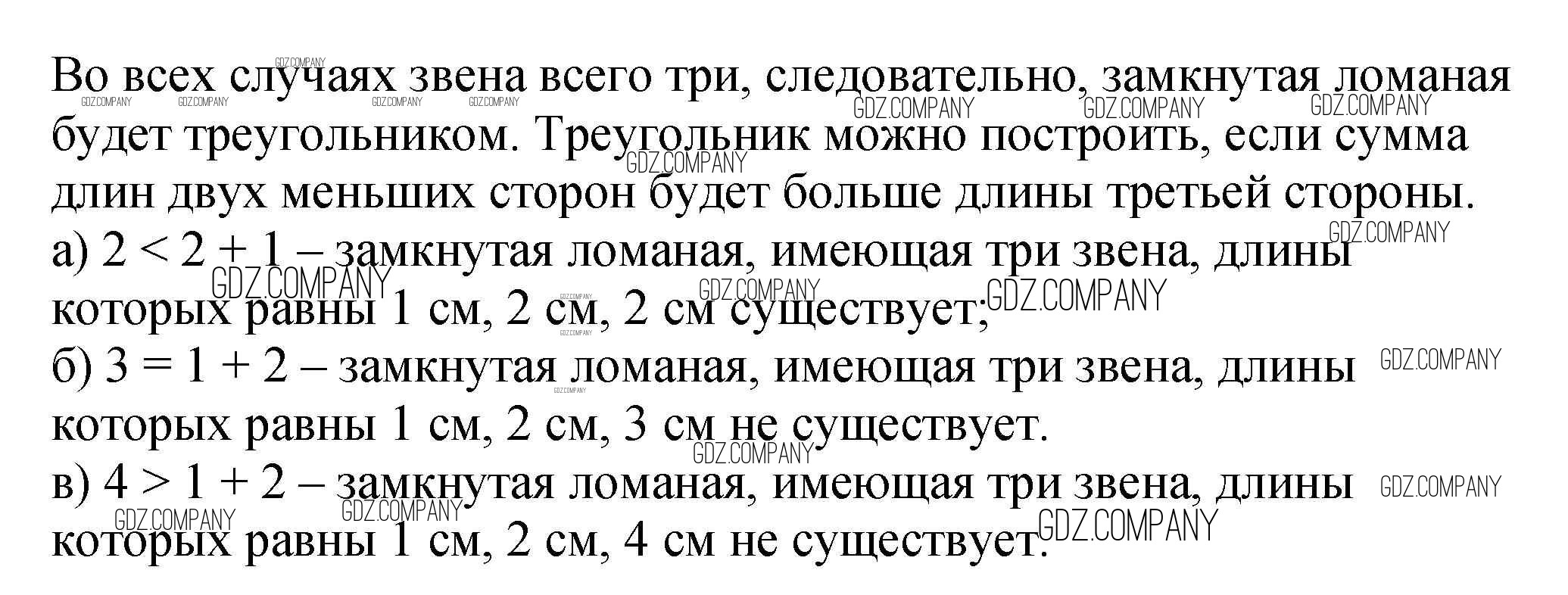 Во всех случаях звена всего три, следовательно, замкнутая ломаная будет треугольником. Треугольник можно построить, если сумма длин двух меньших сторон будет больше длины третьей стороны.

а) $2 < 2 + 1$ – замкнутая ломаная, имеющая три звена, длины которых равны 1 см, 2 см, 2 см существует;

б) $3 = 1 + 2$ – замкнутая ломаная, имеющая три звена, длины которых равны 1 см, 2 см, 3 см не существует.

в) $4 > 1 + 2$ – замкнутая ломаная, имеющая три звена, длины которых равны 1 см, 2 см, 4 см не существует.

GDZ.COMPANY